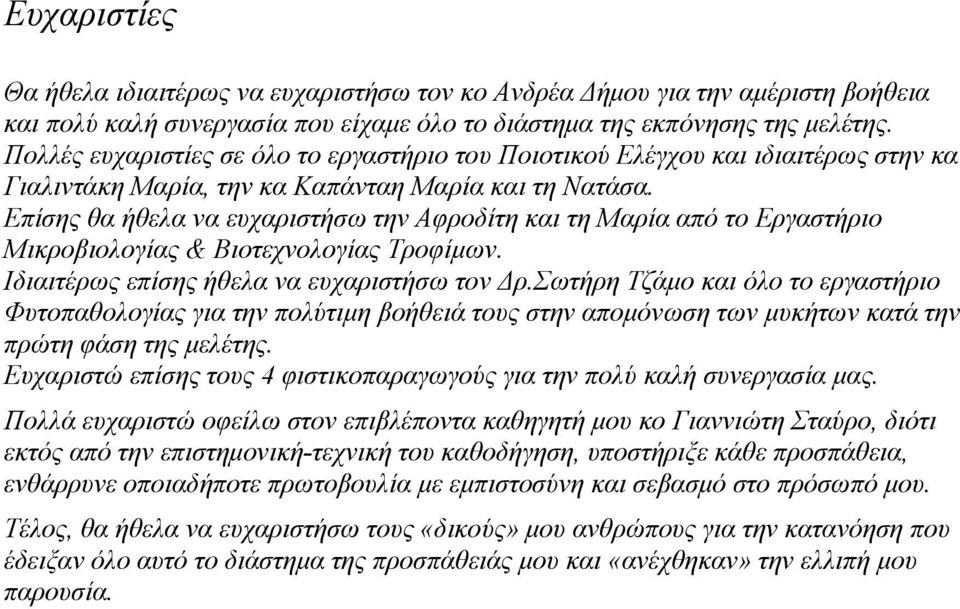 Ευχαριστίες

Θα ήθελα ιδιαιτέρως να ευχαριστήσω τον κο Ανδρέα Δήμου για την αμέριστη βοήθεια και πολύ καλή συνεργασία που είχαμε όλο το διάστημα της εκπόνησης της μελέτης. Πολλές ευχαριστίες σε όλο το εργαστήριο του Ποιοτικού Ελέγχου και ιδιαιτέρως στην κα Γιαλιντάκη Μαρία, την κα Καπάνταη Μαρία και τη Νατάσα. Επίσης θα ήθελα να ευχαριστήσω την Αφροδίτη και τη Μαρία από το Εργαστήριο Μικροβιολογίας & Βιοτεχνολογίας Τροφίμων. Ιδιαιτέρως επίσης ήθελα να ευχαριστήσω τον Δρ.Σωτήρη Τζάμο και όλο το εργαστήριο Φυτοπαθολογίας για την πολύτιμη βοήθειά τους στην απομόνωση των μυκήτων κατά την πρώτη φάση της μελέτης. Ευχαριστώ επίσης τους 4 φιστικοπαραγωγούς για την πολύ καλή συνεργασία μας.

Πολλά ευχαριστώ οφείλω στον επιβλέποντα καθηγητή μου κο Γιαννιώτη Σταύρο, διότι εκτός από την επιστημονική-τεχνική του καθοδήγηση, υποστήριξε κάθε προσπάθεια, ενθάρρυνε οποιαδήποτε πρωτοβουλία με εμπιστοσύνη και σεβασμό στο πρόσωπό μου.

Τέλος, θα ήθελα να ευχαριστήσω τους «δικούς» μου ανθρώπους για την κατανόηση που έδειξαν όλο αυτό το διάστημα της προσπάθειάς μου και «ανέχθηκαν» την ελλιπή μου παρουσία.